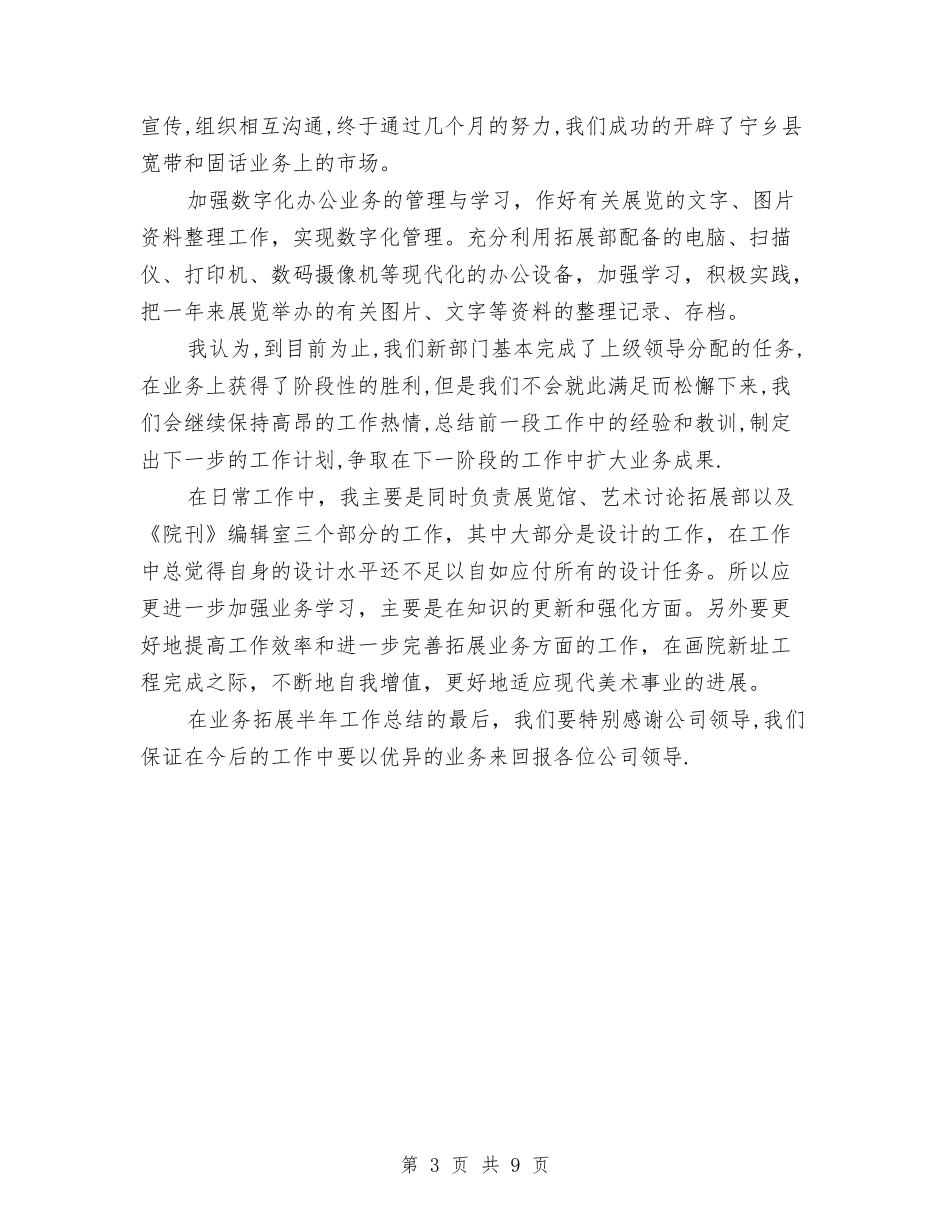 宣传,组织相互沟通,终于通过几个月的努力,我们成功的开辟了宁乡县宽带和固话业务上的市场。

加强数字化办公业务的管理与学习，作好有关展览的文字、图片资料整理工作，实现数字化管理。充分利用拓展部配备的电脑、扫描仪、打印机、数码摄像机等现代化的办公设备，加强学习，积极实践，把一年来展览举办的有关图片、文字等资料的整理记录、存档。

我认为,到目前为止,我们新部门基本完成了上级领导分配的任务,在业务上获得了阶段性的胜利,但是我们不会就此满足而松懈下来,我们会继续保持高昂的工作热情,总结前一段工作中的经验和教训,制定出下一步的工作计划,争取在下一阶段的工作中扩大业务成果.

在日常工作中，我主要是同时负责展览馆、艺术讨论拓展部以及《院刊》编辑室三个部分的工作，其中大部分是设计的工作，在工作中总觉得自身的设计水平还不足以自如应付所有的设计任务。所以应更进一步加强业务学习，主要是在知识的更新和强化方面。另外要更好地提高工作效率和进一步完善拓展业务方面的工作，在画院新址工程完成之际，不断地自我增值，更好地适应现代美术事业的进展。

在业务拓展半年工作总结的最后，我们要特别感谢公司领导,我们保证在今后的工作中要以优异的业务来回报各位公司领导.

第 3 页 共 9 页